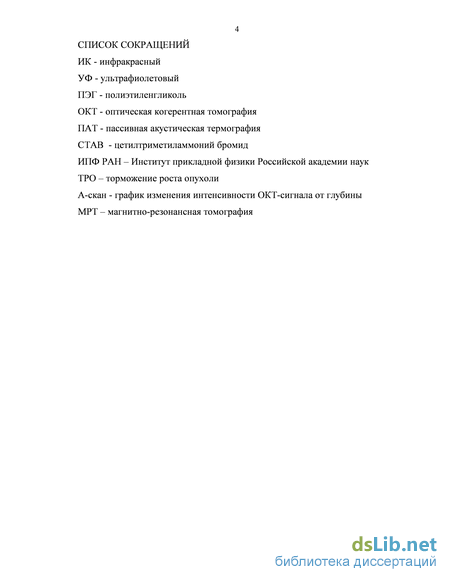 4

СПИСОК СОКРАЩЕНИЙ

ИК - инфракрасный

УФ - ультрафиолетовый

ПЭГ - полиэтиленгликоль

ОКТ - оптическая когерентная томография

ПАТ - пассивная акустическая термография

СТАВ - цетилтриметиламмоний бромид

ИПФ РАН – Институт прикладной физики Российской академии наук

ТРО – торможение роста опухоли

А-скан - график изменения интенсивности ОКТ-сигнала от глубины

МРТ – магнитно-резонансная томография

dsLib.net
библиотека диссертаций